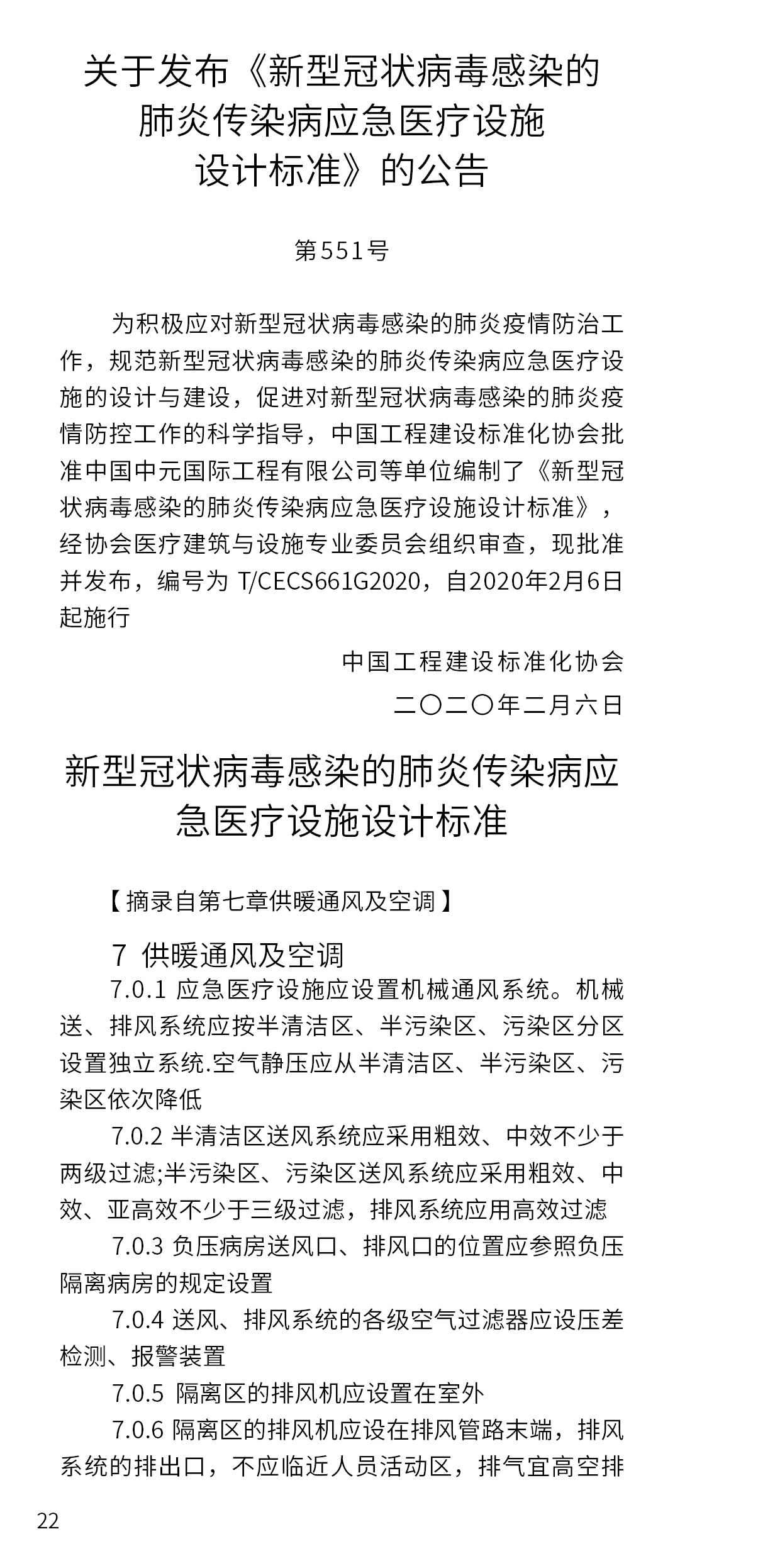 关于发布《新型冠状病毒感染的肺炎传染病应急医疗设施设计标准》的公告

第551号

为积极应对新型冠状病毒感染的肺炎疫情防治工作，规范新型冠状病毒感染的肺炎传染病应急医疗设施的设计与建设，促进对新型冠状病毒感染的肺炎疫情防控工作的科学指导，中国工程建设标准化协会批准中国中元国际工程有限公司等单位编制了《新型冠状病毒感染的肺炎传染病应急医疗设施设计标准》，经协会医疗建筑与设施专业委员会组织审查，现批准并发布，编号为 T/CECS661G2020，自2020年2月6日起施行

中国工程建设标准化协会

二〇二〇年二月六日

新型冠状病毒感染的肺炎传染病应急医疗设施设计标准

【摘录自第七章供暖通风及空调】

7 供暖通风及空调

7.0.1 应急医疗设施应设置机械通风系统。机械送、排风系统应按半清洁区、半污染区、污染区分区设置独立系统.空气静压应从半清洁区、半污染区、污染区依次降低

7.0.2 半清洁区送风系统应采用粗效、中效不少于两级过滤;半污染区、污染区送风系统应采用粗效、中效、亚高效不少于三级过滤，排风系统应用高效过滤

7.0.3 负压病房送风口、排风口的位置应参照负压隔离病房的规定设置

7.0.4 送风、排风系统的各级空气过滤器应设压差检测、报警装置

7.0.5 隔离区的排风机应设置在室外

7.0.6 隔离区的排风机应设在排风管路末端，排风系统的排出口，不应临近人员活动区，排气宜高空排

22